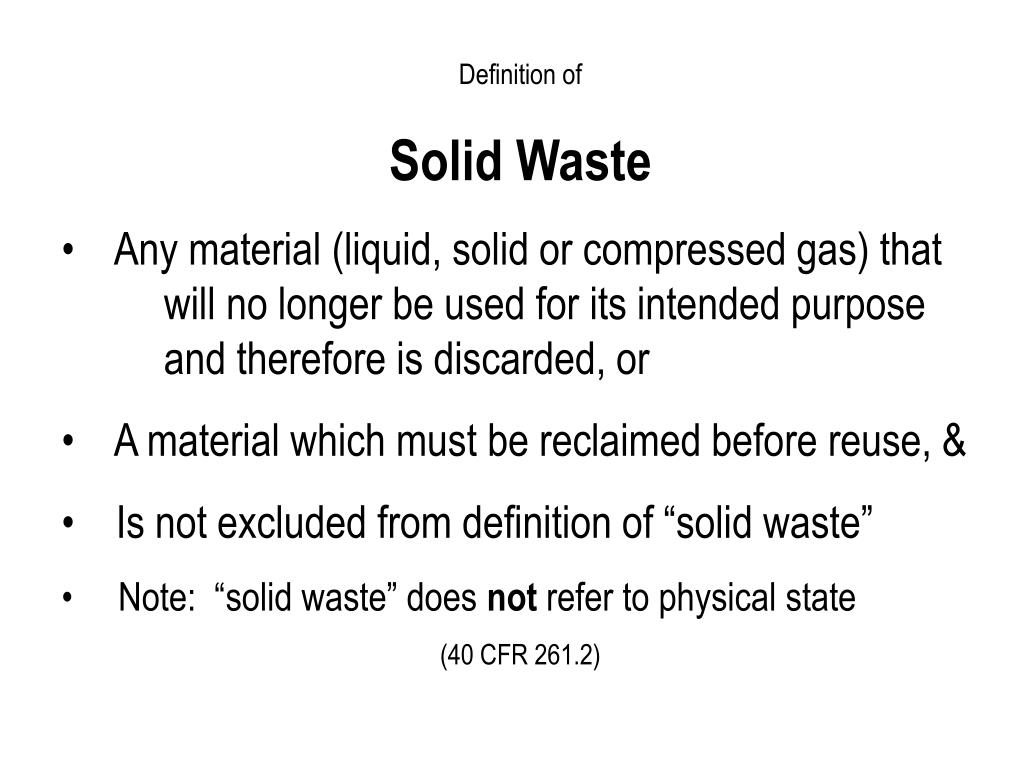 Definition of

Solid Waste

• Any material (liquid, solid or compressed gas) that will no longer be used for its intended purpose and therefore is discarded, or

• A material which must be reclaimed before reuse, &

• Is not excluded from definition of “solid waste”

• Note: “solid waste” does not refer to physical state

(40 CFR 261.2)